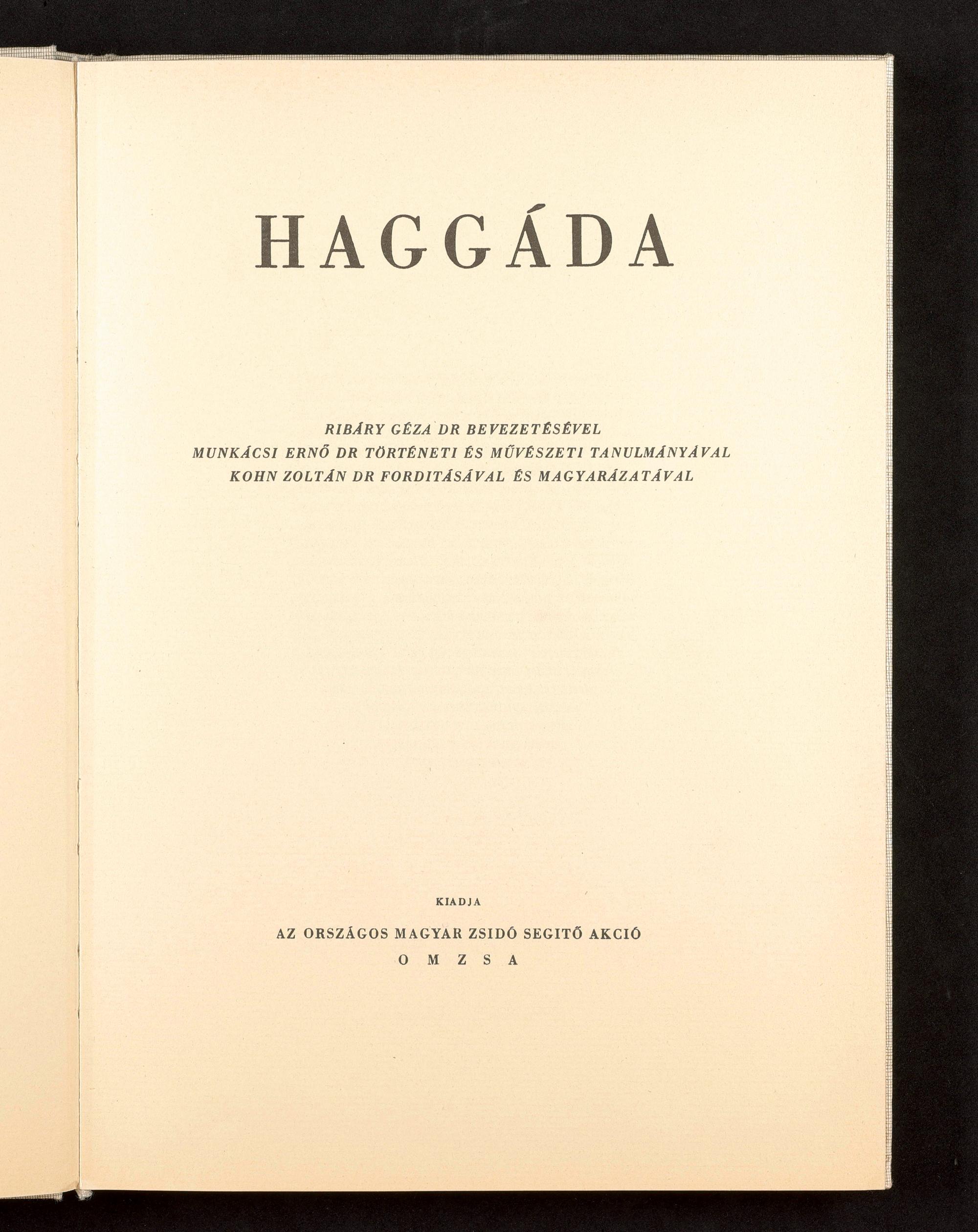 HAGGÁDA

RIBÁRY GÉZA DR BEVEZETÉSÉVEL
MUNKÁCSI ERNŐ DR TÖRTÉNETI ÉS MŰVÉSZETI TANULMÁNYÁVAL
KOHN ZOLTÁN DR FORDITÁSÁVAL ÉS MAGYARÁZATÁVAL

KIADJA

AZ ORSZÁGOS MAGYAR ZSIDÓ SEGITŐ AKCIÓ
O M Z S A